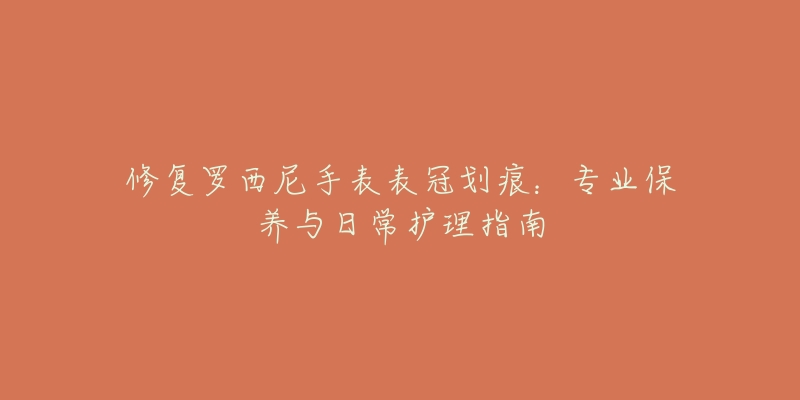 修复罗西尼手表表冠划痕：专业保养与日常护理指南